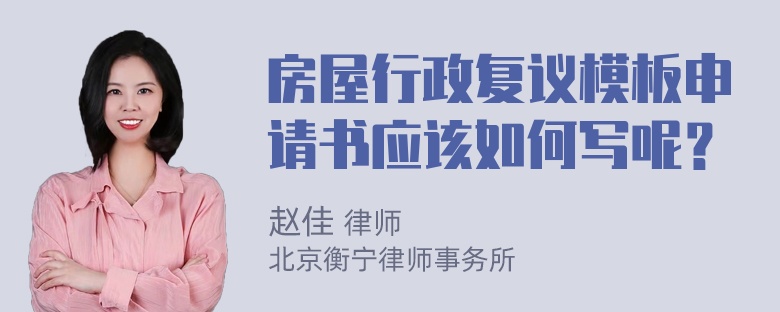 房屋行政复议模板申请书应该如何写呢？

赵佳 律师
北京衡宁律师事务所